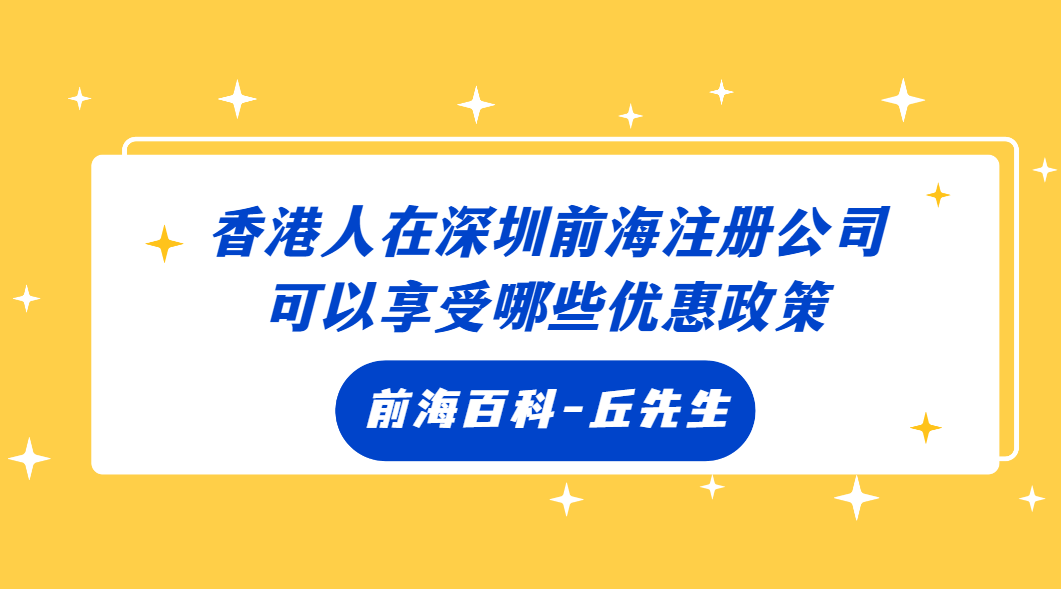 香港人在深圳前海注册公司
可以享受哪些优惠政策

前海百科-丘先生